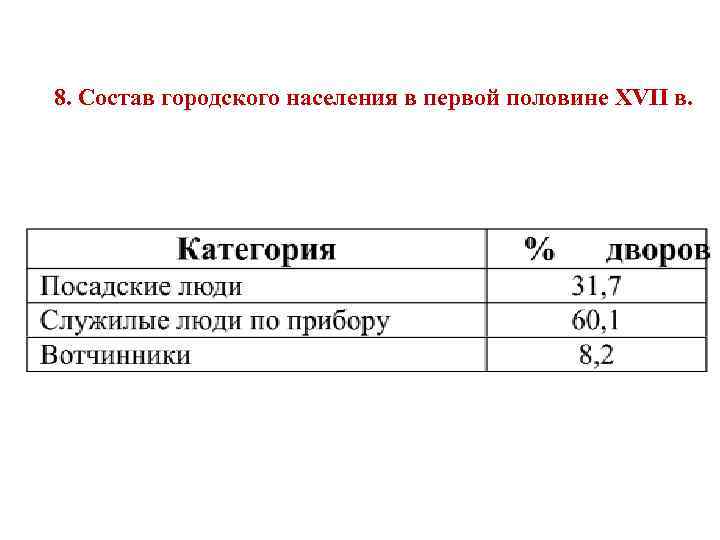 8. Состав городского населения в первой половине XVII в.

| Категория | % дворов |
|---|---|
| Посадские люди | 31,7 |
| Служилые люди по прибору | 60,1 |
| Вотчинники | 8,2 |